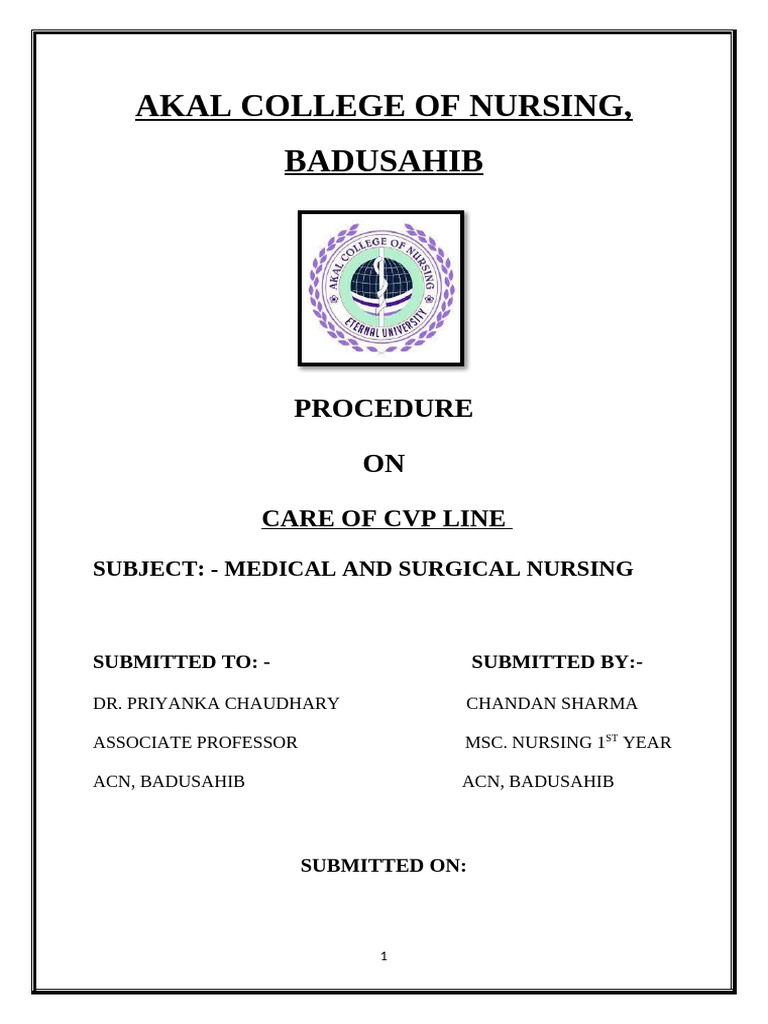 AKAL COLLEGE OF NURSING,

BADUSAHIB

AKAL COLLEGE OF NURSING
ETERNAL UNIVERSITY

PROCEDURE

ON

CARE OF CVP LINE

SUBJECT: - MEDICAL AND SURGICAL NURSING

SUBMITTED TO: -

DR. PRIYANKA CHAUDHARY

ASSOCIATE PROFESSOR

ACN, BADUSAHIB

SUBMITTED BY:-

CHANDAN SHARMA

MSC. NURSING $1^{ST}$ YEAR

ACN, BADUSAHIB

SUBMITTED ON:

1